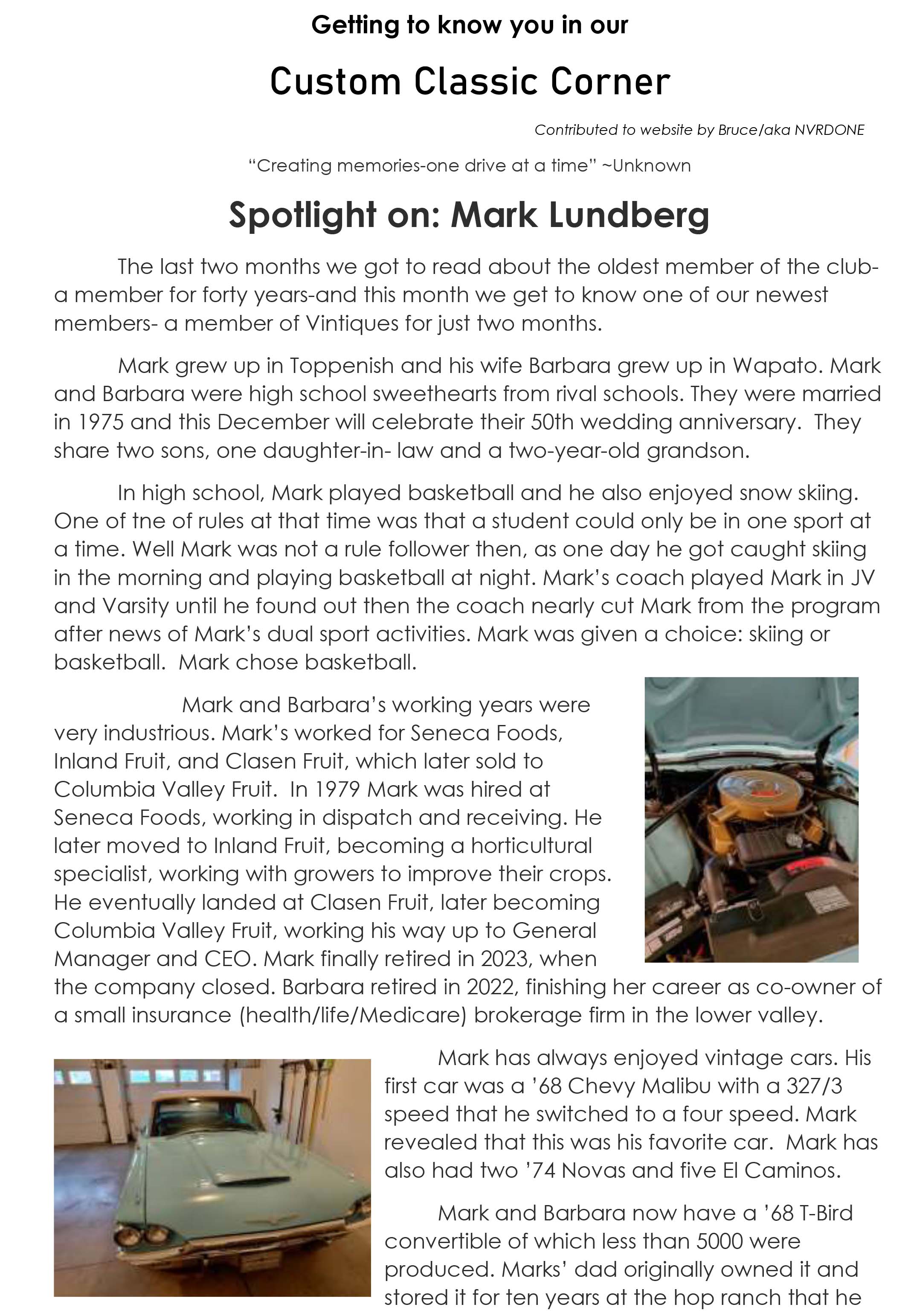 Getting to know you in our

Custom Classic Corner

Contributed to website by Bruce/aka NVRDONE

“Creating memories-one drive at a time” ~Unknown

Spotlight on: Mark Lundberg

The last two months we got to read about the oldest member of the club- a member for forty years-and this month we get to know one of our newest members- a member of Vintiques for just two months.

Mark grew up in Toppenish and his wife Barbara grew up in Wapato. Mark and Barbara were high school sweethearts from rival schools. They were married in 1975 and this December will celebrate their 50th wedding anniversary. They share two sons, one daughter-in- law and a two-year-old grandson.

In high school, Mark played basketball and he also enjoyed snow skiing. One of tne of rules at that time was that a student could only be in one sport at a time. Well Mark was not a rule follower then, as one day he got caught skiing in the morning and playing basketball at night. Mark’s coach played Mark in JV and Varsity until he found out then the coach nearly cut Mark from the program after news of Mark’s dual sport activities. Mark was given a choice: skiing or basketball. Mark chose basketball.

Mark and Barbara’s working years were very industrious. Mark’s worked for Seneca Foods, Inland Fruit, and Clasen Fruit, which later sold to Columbia Valley Fruit. In 1979 Mark was hired at Seneca Foods, working in dispatch and receiving. He later moved to Inland Fruit, becoming a horticultural specialist, working with growers to improve their crops. He eventually landed at Clasen Fruit, later becoming Columbia Valley Fruit, working his way up to General Manager and CEO. Mark finally retired in 2023, when the company closed. Barbara retired in 2022, finishing her career as co-owner of a small insurance (health/life/Medicare) brokerage firm in the lower valley.

Mark has always enjoyed vintage cars. His first car was a ’68 Chevy Malibu with a 327/3 speed that he switched to a four speed. Mark revealed that this was his favorite car. Mark has also had two ’74 Novas and five El Caminos.

Mark and Barbara now have a ’68 T-Bird convertible of which less than 5000 were produced. Marks’ dad originally owned it and stored it for ten years at the hop ranch that he